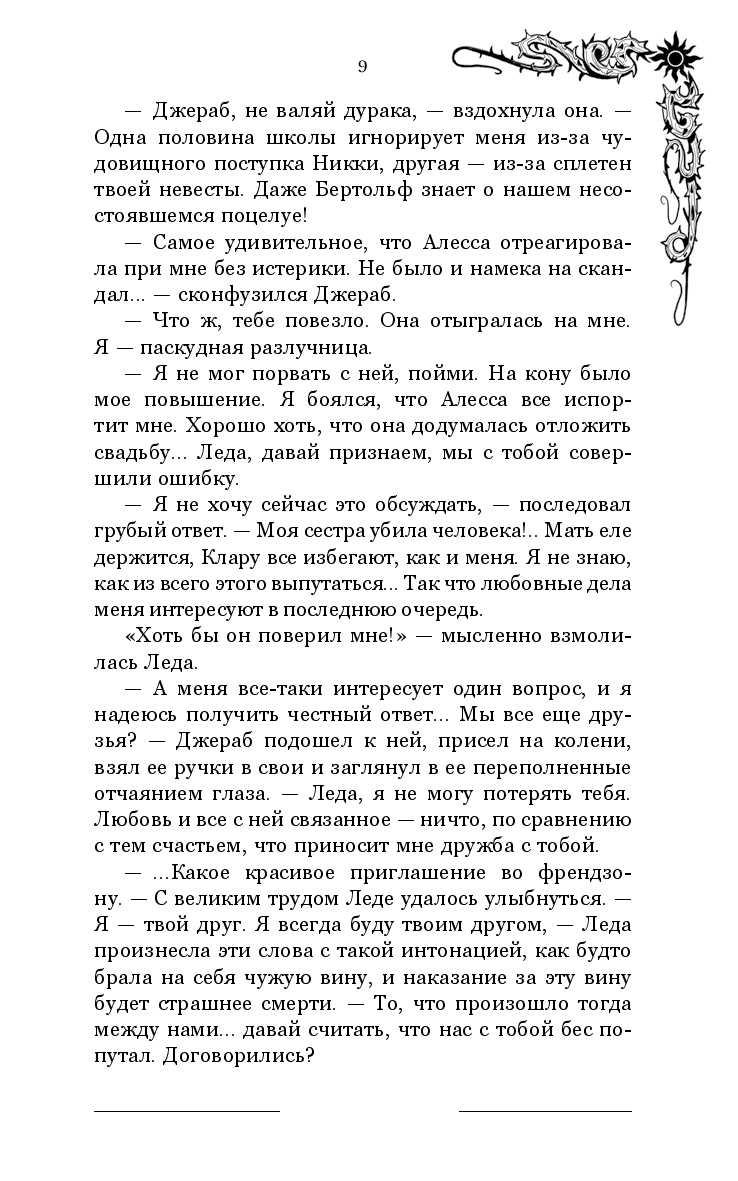 9

— Джераб, не валяй дурака, — вздохнула она. — Одна половина школы игнорирует меня из-за чудовищного поступка Никки, другая — из-за сплетен твоей невесты. Даже Бертольф знает о нашем несостоявшемся поцелуе!

— Самое удивительное, что Алесса отреагировала при мне без истерики. Не было и намека на скандал... — сконфузился Джераб.

— Что ж, тебе повезло. Она отыгралась на мне. Я — паскудная разлучница.

— Я не мог порвать с ней, пойми. На кону было мое повышение. Я боялся, что Алесса все испортит мне. Хорошо хоть, что она додумалась отложить свадьбу... Леда, давай признаем, мы с тобой совершили ошибку.

— Я не хочу сейчас это обсуждать, — последовал грубый ответ. — Моя сестра убила человека!.. Мать еле держится, Клару все избегают, как и меня. Я не знаю, как из всего этого выпутаться... Так что любовные дела меня интересуют в последнюю очередь.

«Хоть бы он поверил мне!» — мысленно взмолилась Леда.

— А меня все-таки интересует один вопрос, и я надеюсь получить честный ответ... Мы все еще друзья? — Джераб подошел к ней, присел на колени, взял ее ручки в свои и заглянул в ее переполненные отчаянием глаза. — Леда, я не могу потерять тебя. Любовь и все с ней связанное — ничто, по сравнению с тем счастьем, что приносит мне дружба с тобой.

— ...Какое красивое приглашение во френдзону. — С великим трудом Леде удалось улыбнуться. — Я — твой друг. Я всегда буду твоим другом, — Леда произнесла эти слова с такой интонацией, как будто брала на себя чужую вину, и наказание за эту вину будет страшнее смерти. — То, что произошло тогда между нами... давай считать, что нас с тобой бес попутал. Договорились?